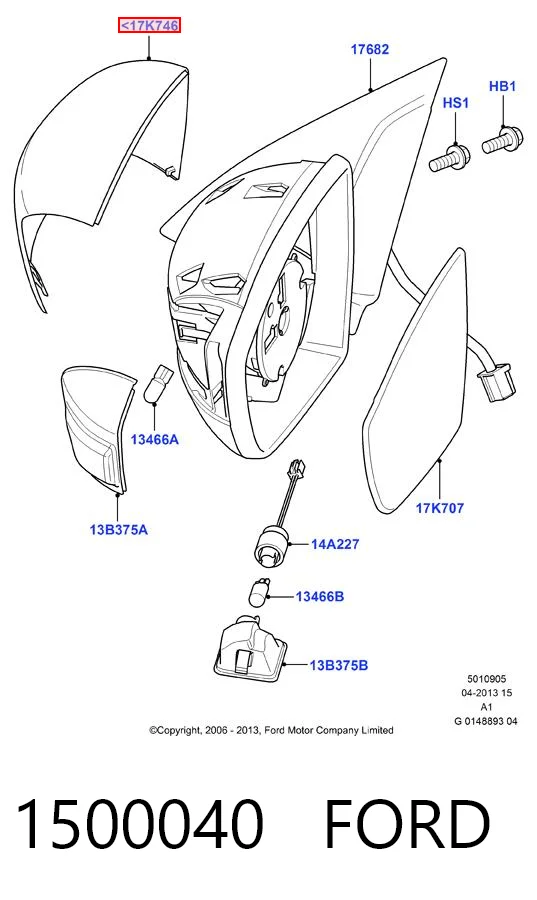 <17K746

17682

HS1

HB1

13466A

13B375A

17K707

14A227

13466B

13B375B

5010905
04-2013 15
A1
G 0148893 04

©Copyright, 2006 - 2013, Ford Motor Company Limited

1500040 FORD